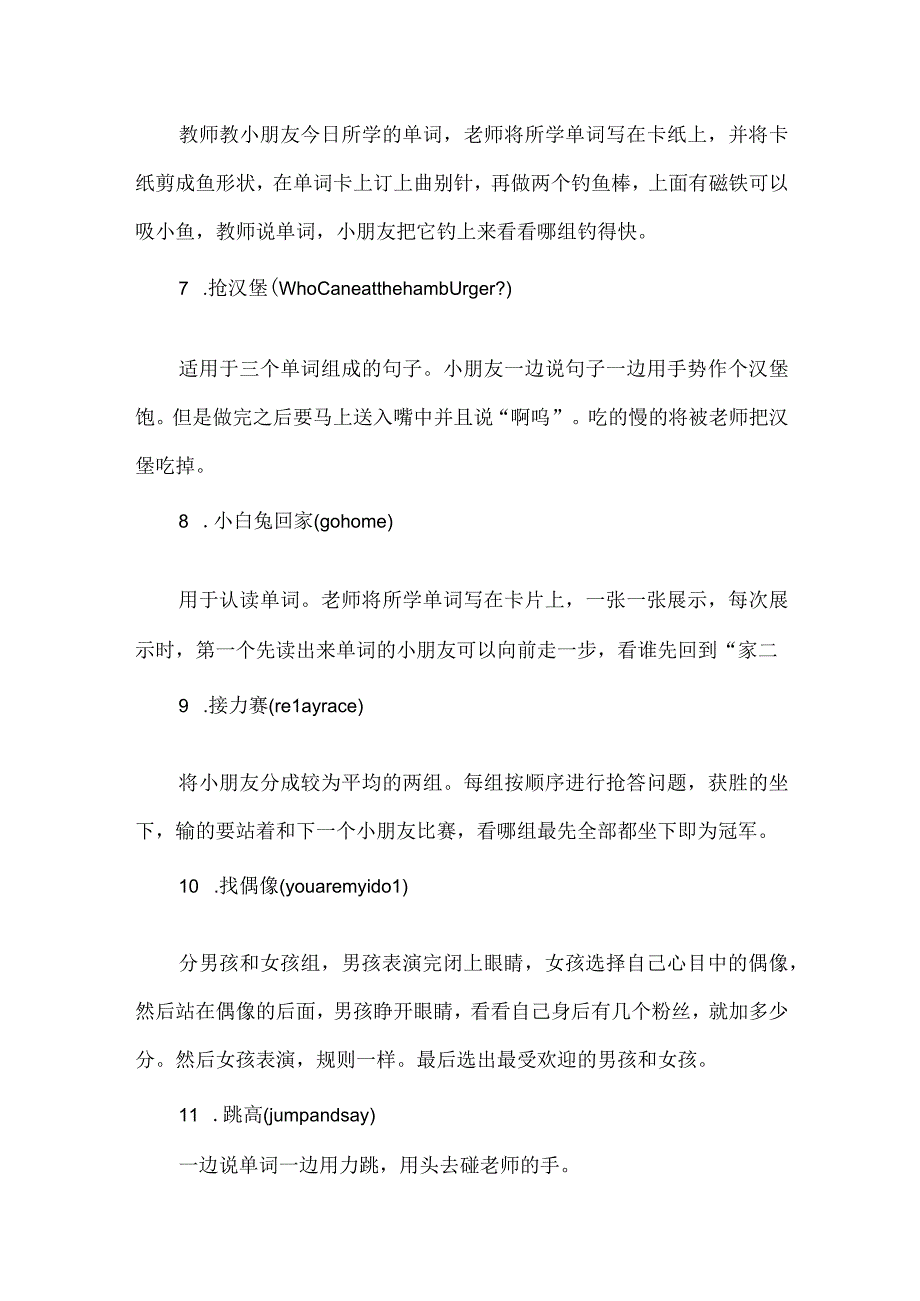 教师教小朋友今日所学的单词，老师将所学单词写在卡纸上，并将卡纸剪成鱼形状，在单词卡上订上曲别针，再做两个钓鱼棒，上面有磁铁可以吸小鱼，教师说单词，小朋友把它钓上来看看哪组钓得快。

7 .抢汉堡(WhoCaneatthehambUrger?)

适用于三个单词组成的句子。小朋友一边说句子一边用手势作个汉堡饱。但是做完之后要马上送入嘴中并且说“啊呜”。吃的慢的将被老师把汉堡吃掉。

8 .小白兔回家(gohome)

用于认读单词。老师将所学单词写在卡片上，一张一张展示，每次展示时，第一个先读出来单词的小朋友可以向前走一步，看谁先回到“家二

9 .接力赛(re1ayrace)

将小朋友分成较为平均的两组。每组按顺序进行抢答问题，获胜的坐下，输的要站着和下一个小朋友比赛，看哪组最先全部都坐下即为冠军。

10 .找偶像(youaremyido1)

分男孩和女孩组，男孩表演完闭上眼睛，女孩选择自己心目中的偶像，然后站在偶像的后面，男孩睁开眼睛，看看自己身后有几个粉丝，就加多少分。然后女孩表演，规则一样。最后选出最受欢迎的男孩和女孩。

11 .跳高(jumpandsay)

一边说单词一边用力跳，用头去碰老师的手。